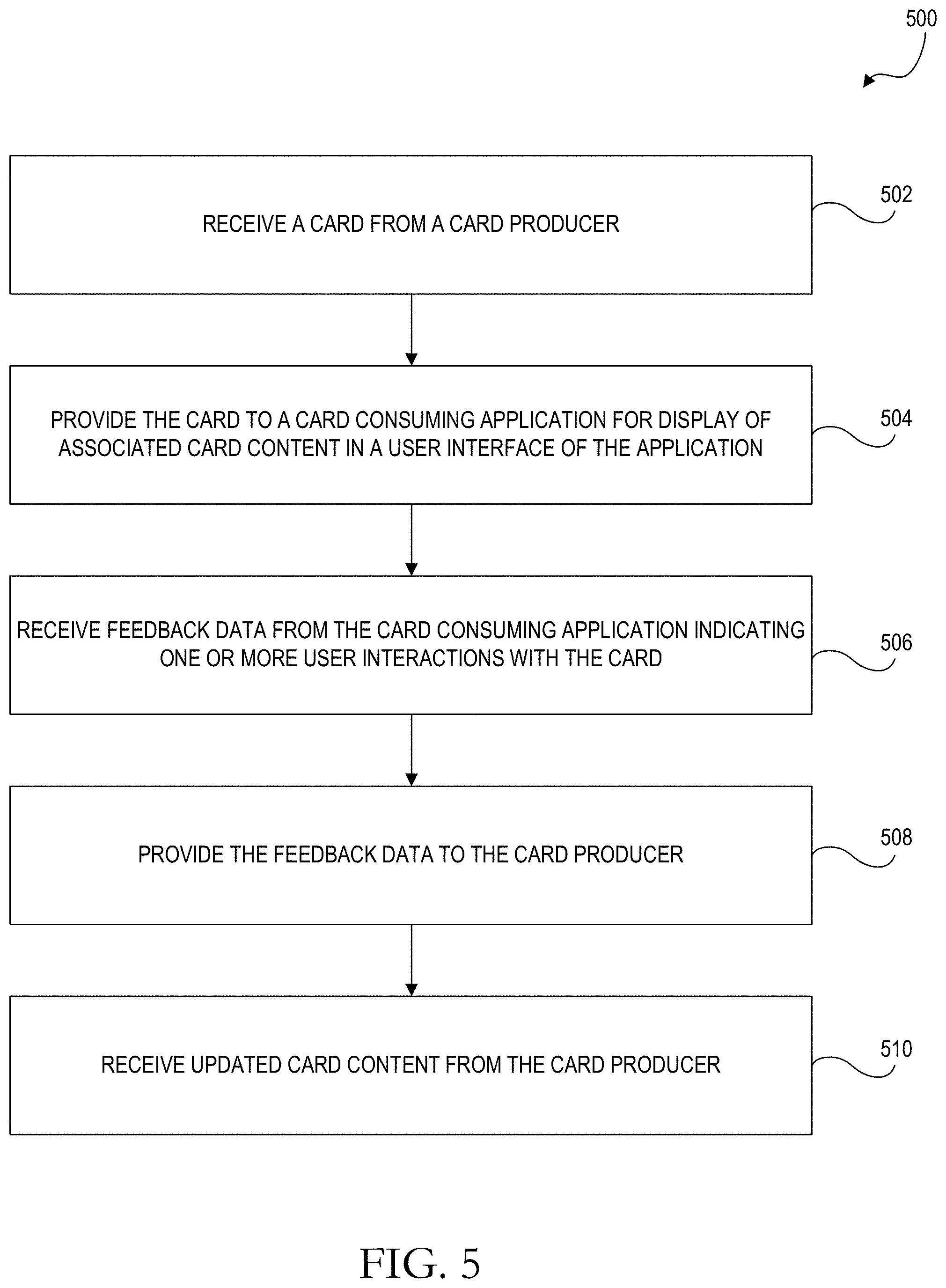 500

RECEIVE A CARD FROM A CARD PRODUCER

502

PROVIDE THE CARD TO A CARD CONSUMING APPLICATION FOR DISPLAY OF ASSOCIATED CARD CONTENT IN A USER INTERFACE OF THE APPLICATION

504

RECEIVE FEEDBACK DATA FROM THE CARD CONSUMING APPLICATION INDICATING ONE OR MORE USER INTERACTIONS WITH THE CARD

506

PROVIDE THE FEEDBACK DATA TO THE CARD PRODUCER

508

RECEIVE UPDATED CARD CONTENT FROM THE CARD PRODUCER

510

FIG. 5